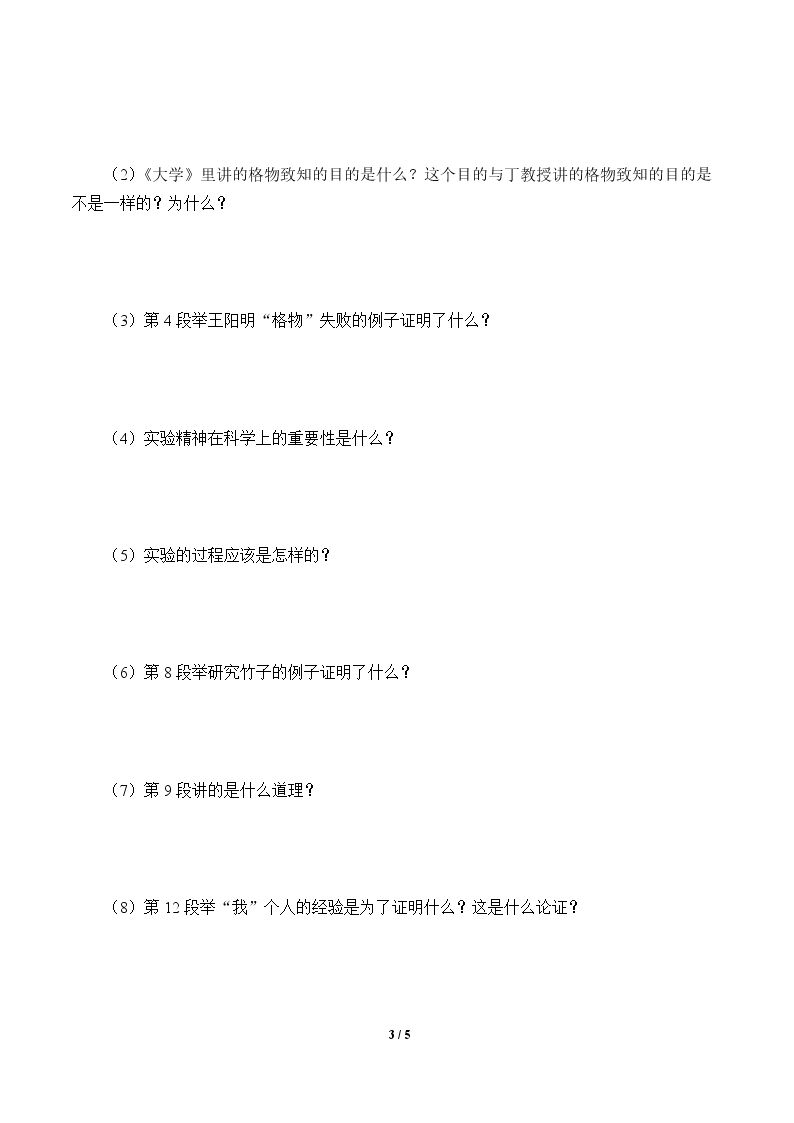 （2）《大学》里讲的格物致知的目的是什么？这个目的与丁教授讲的格物致知的目的是不是一样的？为什么？

（3）第4段举王阳明“格物”失败的例子证明了什么？

（4）实验精神在科学上的重要性是什么？

（5）实验的过程应该是怎样的？

（6）第8段举研究竹子的例子证明了什么？

（7）第9段讲的是什么道理？

（8）第12段举“我”个人的经验是为了证明什么？这是什么论证？

3 / 5